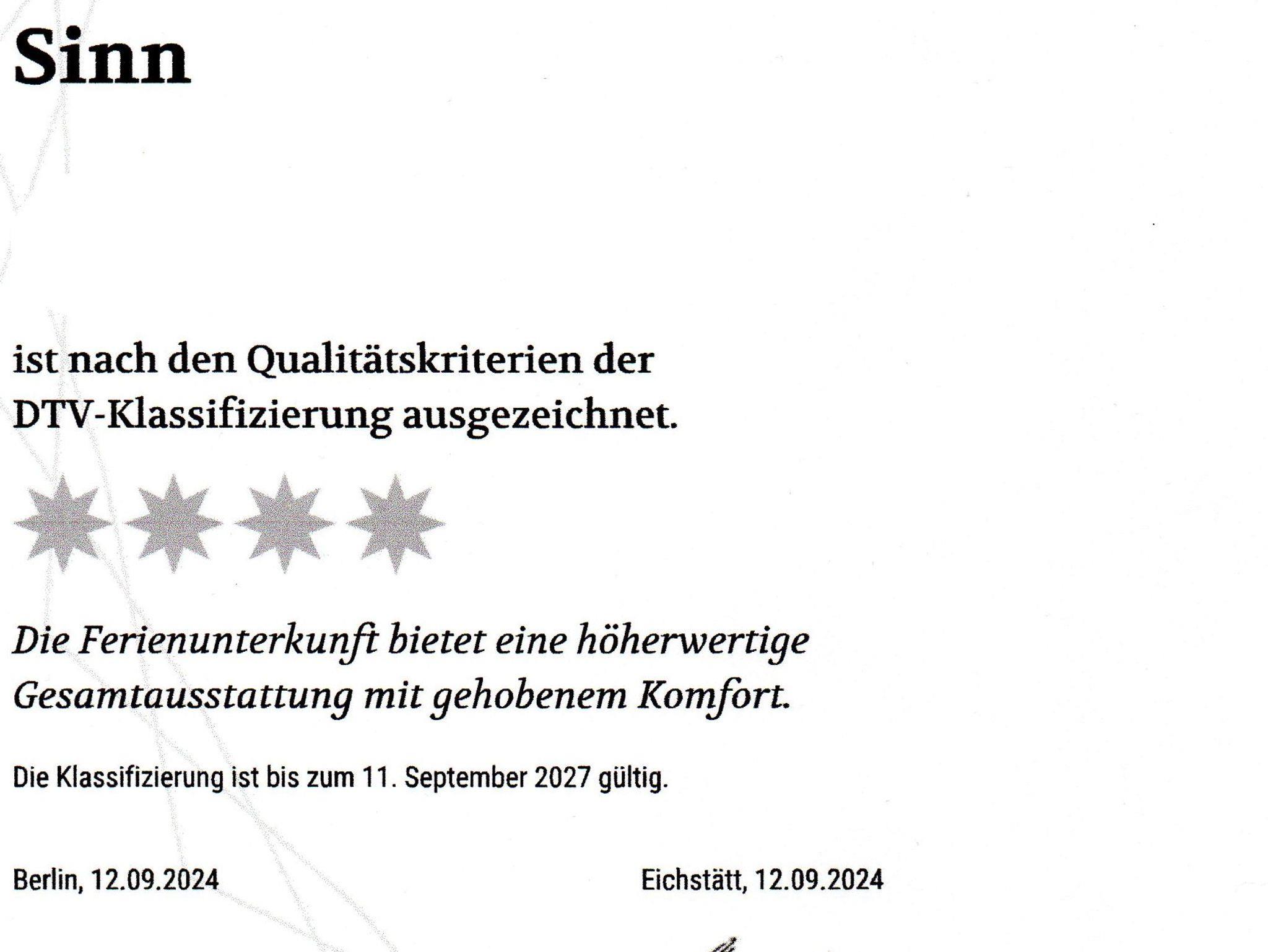 Sinn

ist nach den Qualitätskriterien der DTV-Klassifizierung ausgezeichnet.

Die Ferienunterkunft bietet eine höherwertige Gesamtausstattung mit gehobenem Komfort.

Die Klassifizierung ist bis zum 11. September 2027 gültig.

Berlin, 12.09.2024

Eichstätt, 12.09.2024